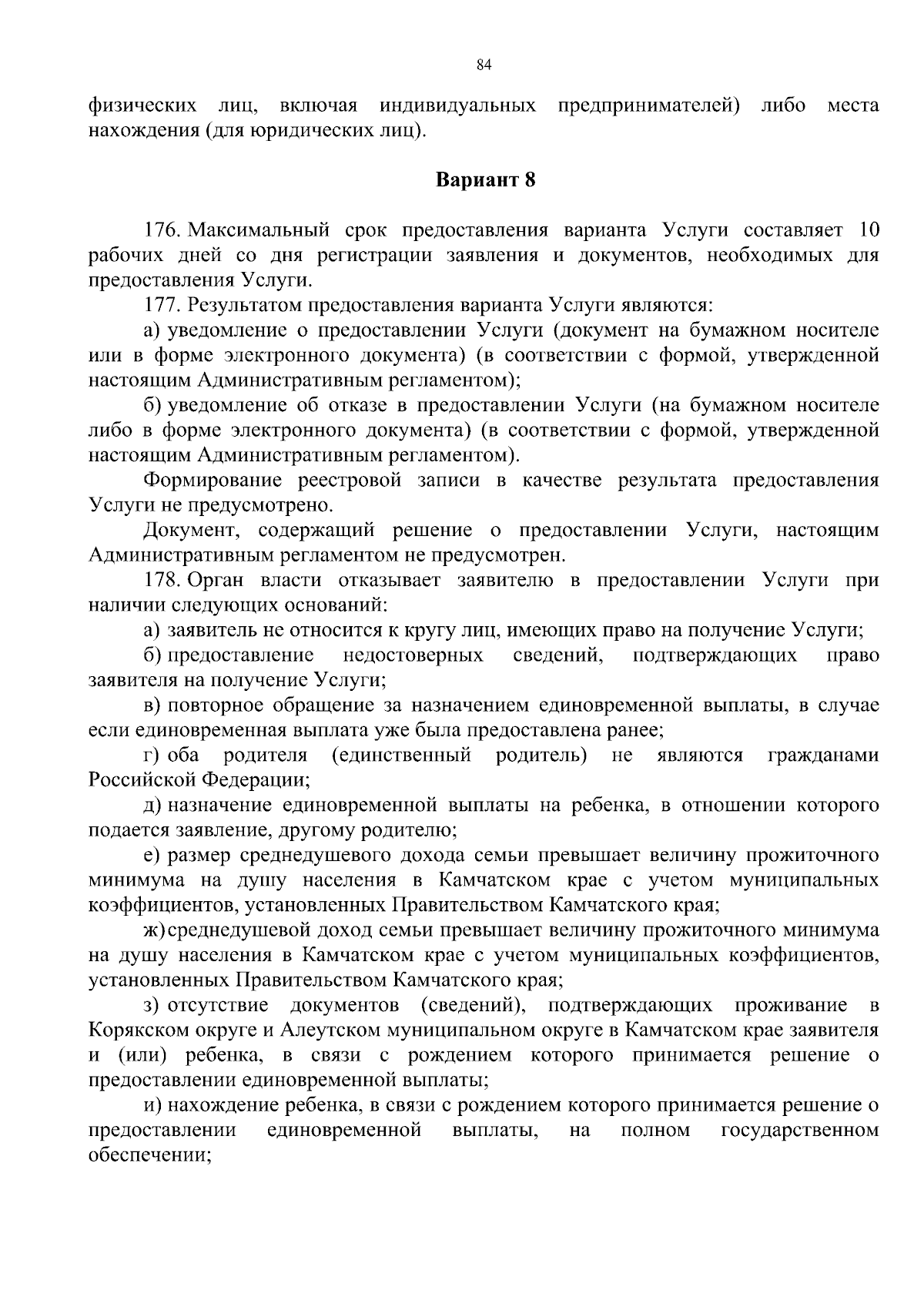 84

физических лиц, включая индивидуальных предпринимателей) либо места нахождения (для юридических лиц).

Вариант 8

176. Максимальный срок предоставления варианта Услуги составляет 10 рабочих дней со дня регистрации заявления и документов, необходимых для предоставления Услуги.

177. Результатом предоставления варианта Услуги являются:

а) уведомление о предоставлении Услуги (документ на бумажном носителе или в форме электронного документа) (в соответствии с формой, утвержденной настоящим Административным регламентом);

б) уведомление об отказе в предоставлении Услуги (на бумажном носителе либо в форме электронного документа) (в соответствии с формой, утвержденной настоящим Административным регламентом).

Формирование реестровой записи в качестве результата предоставления Услуги не предусмотрено.

Документ, содержащий решение о предоставлении Услуги, настоящим Административным регламентом не предусмотрен.

178. Орган власти отказывает заявителю в предоставлении Услуги при наличии следующих оснований:

а) заявитель не относится к кругу лиц, имеющих право на получение Услуги;

б) предоставление недостоверных сведений, подтверждающих право заявителя на получение Услуги;

в) повторное обращение за назначением единовременной выплаты, в случае если единовременная выплата уже была предоставлена ранее;

г) оба родителя (единственный родитель) не являются гражданами Российской Федерации;

д) назначение единовременной выплаты на ребенка, в отношении которого подается заявление, другому родителю;

е) размер среднедушевого дохода семьи превышает величину прожиточного минимума на душу населения в Камчатском крае с учетом муниципальных коэффициентов, установленных Правительством Камчатского края;

ж) среднедушевой доход семьи превышает величину прожиточного минимума на душу населения в Камчатском крае с учетом муниципальных коэффициентов, установленных Правительством Камчатского края;

з) отсутствие документов (сведений), подтверждающих проживание в Корякском округе и Алеутском муниципальном округе в Камчатском крае заявителя и (или) ребенка, в связи с рождением которого принимается решение о предоставлении единовременной выплаты;

и) нахождение ребенка, в связи с рождением которого принимается решение о предоставлении единовременной выплаты, на полном государственном обеспечении;